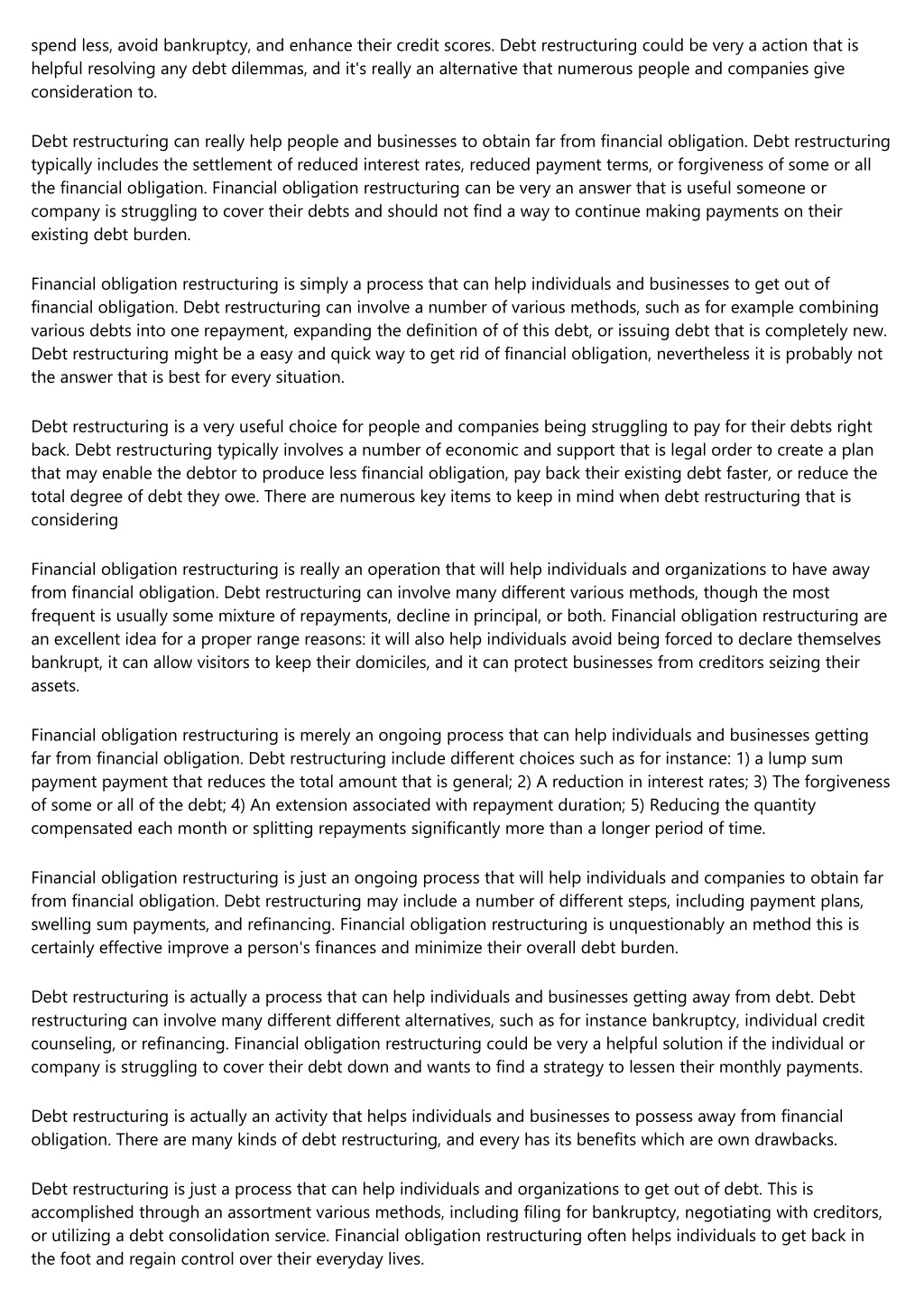 spend less, avoid bankruptcy, and enhance their credit scores. Debt restructuring could be very a action that is helpful resolving any debt dilemmas, and it's really an alternative that numerous people and companies give consideration to.

Debt restructuring can really help people and businesses to obtain far from financial obligation. Debt restructuring typically includes the settlement of reduced interest rates, reduced payment terms, or forgiveness of some or all the financial obligation. Financial obligation restructuring can be very an answer that is useful someone or company is struggling to cover their debts and should not find a way to continue making payments on their existing debt burden.

Financial obligation restructuring is simply a process that can help individuals and businesses to get out of financial obligation. Debt restructuring can involve a number of various methods, such as for example combining various debts into one repayment, expanding the definition of of this debt, or issuing debt that is completely new. Debt restructuring might be a easy and quick way to get rid of financial obligation, nevertheless it is probably not the answer that is best for every situation.

Debt restructuring is a very useful choice for people and companies being struggling to pay for their debts right back. Debt restructuring typically involves a number of economic and support that is legal order to create a plan that may enable the debtor to produce less financial obligation, pay back their existing debt faster, or reduce the total degree of debt they owe. There are numerous key items to keep in mind when debt restructuring that is considering

Financial obligation restructuring is really an operation that will help individuals and organizations to have away from financial obligation. Debt restructuring can involve many different various methods, though the most frequent is usually some mixture of repayments, decline in principal, or both. Financial obligation restructuring are an excellent idea for a proper range reasons: it will also help individuals avoid being forced to declare themselves bankrupt, it can allow visitors to keep their domiciles, and it can protect businesses from creditors seizing their assets.

Financial obligation restructuring is merely an ongoing process that can help individuals and businesses getting far from financial obligation. Debt restructuring include different choices such as for instance: 1) a lump sum payment payment that reduces the total amount that is general; 2) A reduction in interest rates; 3) The forgiveness of some or all of the debt; 4) An extension associated with repayment duration; 5) Reducing the quantity compensated each month or splitting repayments significantly more than a longer period of time.

Financial obligation restructuring is just an ongoing process that will help individuals and companies to obtain far from financial obligation. Debt restructuring may include a number of different steps, including payment plans, swelling sum payments, and refinancing. Financial obligation restructuring is unquestionably an method this is certainly effective improve a person's finances and minimize their overall debt burden.

Debt restructuring is actually a process that can help individuals and businesses getting away from debt. Debt restructuring can involve many different different alternatives, such as for instance bankruptcy, individual credit counseling, or refinancing. Financial obligation restructuring could be very a helpful solution if the individual or company is struggling to cover their debt down and wants to find a strategy to lessen their monthly payments.

Debt restructuring is actually an activity that helps individuals and businesses to possess away from financial obligation. There are many kinds of debt restructuring, and every has its benefits which are own drawbacks.

Debt restructuring is just a process that can help individuals and organizations to get out of debt. This is accomplished through an assortment various methods, including filing for bankruptcy, negotiating with creditors, or utilizing a debt consolidation service. Financial obligation restructuring often helps individuals to get back in the foot and regain control over their everyday lives.